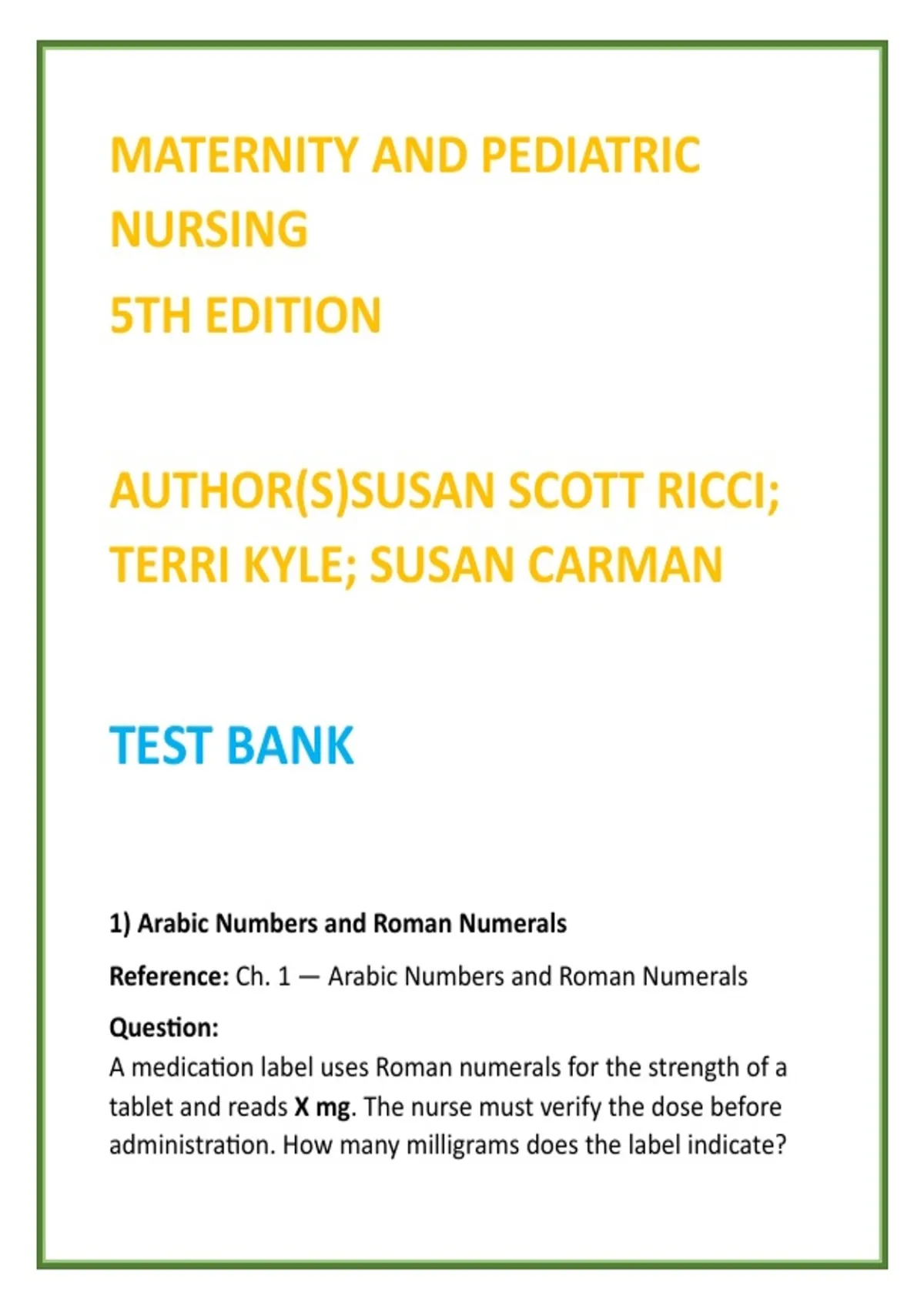 MATERNITY AND PEDIATRIC NURSING

5TH EDITION

AUTHOR(S)SUSAN SCOTT RICCI; TERRI KYLE; SUSAN CARMAN

TEST BANK

1) Arabic Numbers and Roman Numerals

Reference: Ch. 1 — Arabic Numbers and Roman Numerals

Question:
A medication label uses Roman numerals for the strength of a tablet and reads X mg. The nurse must verify the dose before administration. How many milligrams does the label indicate?